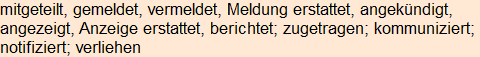 mitgeteilt, gemeldet, vermeldet, Meldung erstattet, angekündigt, angezeigt, Anzeige erstattet, berichtet; zugetragen; kommuniziert; notifiziert; verliehen